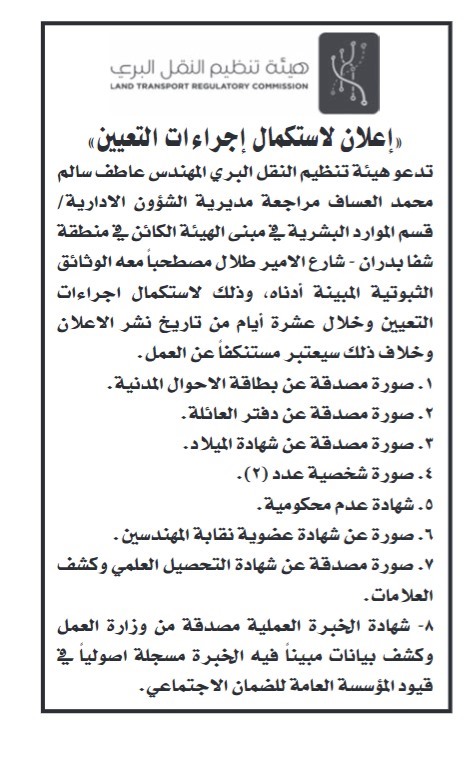 هيئة تنظيم النقل البري
LAND TRANSPORT REGULATORY COMMISSION

«إعلان لاستكمال إجراءات التعيين»

تدعو هيئة تنظيم النقل البري المهندس عاطف سالم محمد العساف مراجعة مديرية الشؤون الادارية/ قسم الموارد البشرية في مبنى الهيئة الكائن في منطقة شفا بدران - شارع الامير طلال مصطحباً معه الوثائق الثبوتية المبينة أدناه، وذلك لاستكمال اجراءات التعيين وخلال عشرة أيام من تاريخ نشر الاعلان وخلاف ذلك سيعتبر مستنكفاً عن العمل.

١. صورة مصدقة عن بطاقة الاحوال المدنية.
٢. صورة مصدقة عن دفتر العائلة.
٣. صورة مصدقة عن شهادة الميلاد.
٤. صورة شخصية عدد (٢).
٥. شهادة عدم محكومية.
٦. صورة عن شهادة عضوية نقابة المهندسين.
٧. صورة مصدقة عن شهادة التحصيل العلمي وكشف العلامات.
٨- شهادة الخبرة العملية مصدقة من وزارة العمل وكشف بيانات مبيناً فيه الخبرة مسجلة اصولياً في قيود المؤسسة العامة للضمان الاجتماعي.